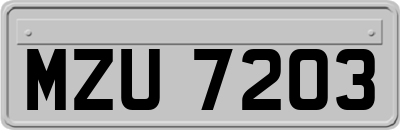 MZU 7203